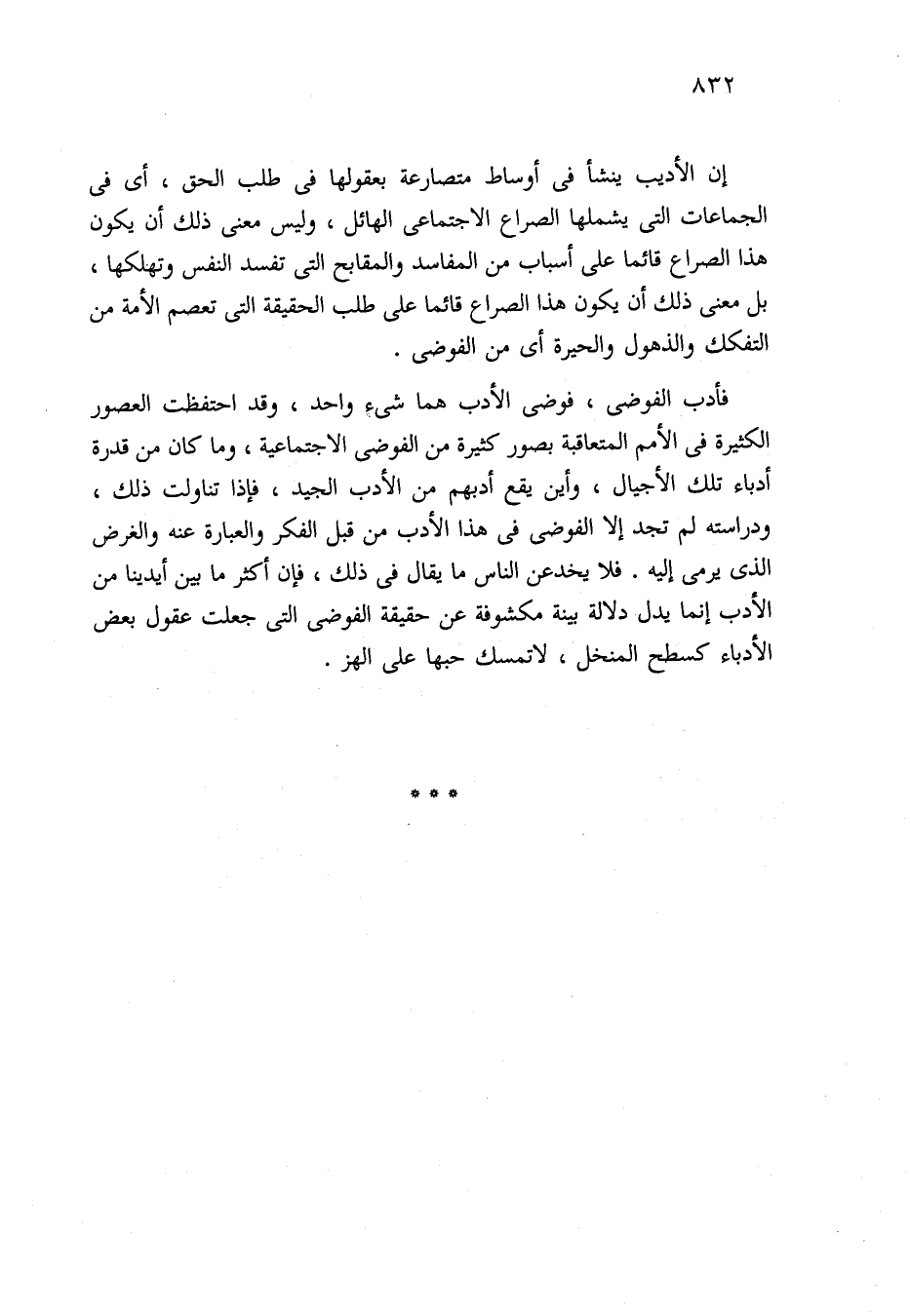 ٨٣٢

إن الأديب ينشأ فى أوساط متصارعة بعقولها فى طلب الحق ، أى فى الجماعات التى يشملها الصراع الاجتماعى الهائل ، وليس معنى ذلك أن يكون هذا الصراع قائما على أسباب من المفاسد والمقابح التى تفسد النفس وتهلكها ، بل معنى ذلك أن يكون هذا الصراع قائما على طلب الحقيقة التى تعصم الأمة من التفكك والذهول والحيرة أى من الفوضى .

فأدب الفوضى ، فوضى الأدب هما شيء واحد ، وقد احتفظت العصور الكثيرة فى الأمم المتعاقبة بصور كثيرة من الفوضى الاجتماعية ، وما كان من قدرة أدباء تلك الأجيال ، وأين يقع أدبهم من الأدب الجيد ، فإذا تناولت ذلك ، ودراسته لم تجد إلا الفوضى فى هذا الأدب من قبل الفكر والعبارة عنه والغرض الذى يرمى إليه . فلا يخدعن الناس ما يقال فى ذلك ، فإن أكثر ما بين أيدينا من الأدب إنما يدل دلالة بينة مكشوفة عن حقيقة الفوضى التى جعلت عقول بعض الأدباء كسطح المنخل ، لاتمسك حبها على الهز .

* * *